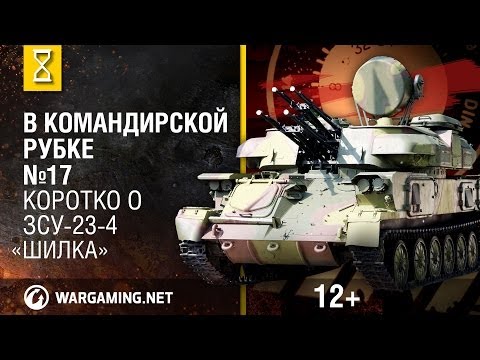 В КОМАНДИРСКОЙ РУБКЕ №17
КОРОТКО О ЗСУ-23-4 «ШИЛКА»

WARGAMING.NET

12+